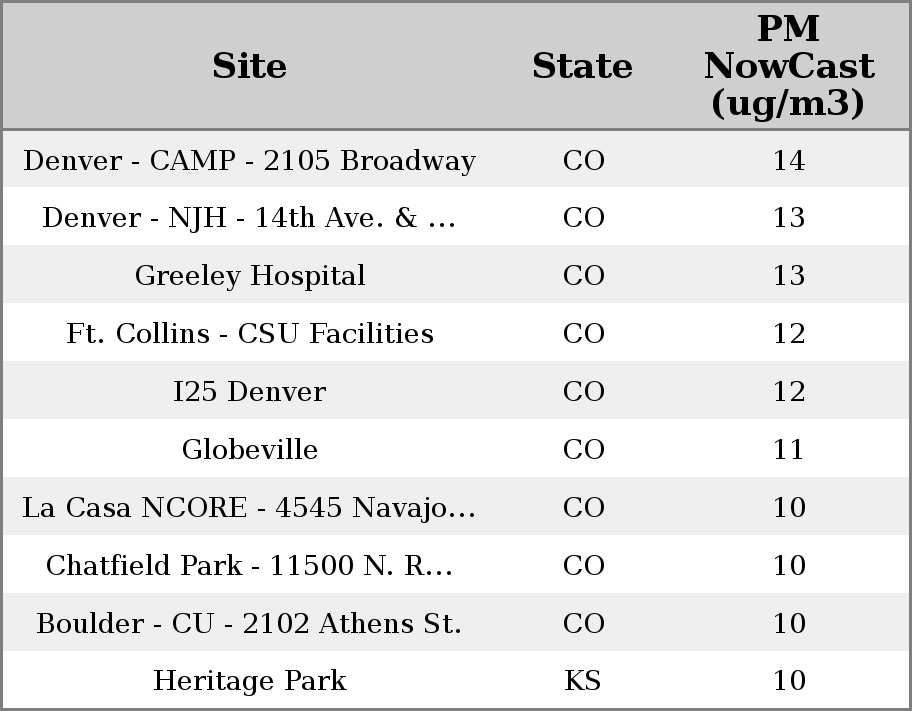 | Site | State | PM NowCast (ug/m3) |
|---|---|---|
| Denver - CAMP - 2105 Broadway | CO | 14 |
| Denver - NJH - 14th Ave. & ... | CO | 13 |
| Greeley Hospital | CO | 13 |
| Ft. Collins - CSU Facilities | CO | 12 |
| I25 Denver | CO | 12 |
| Globeville | CO | 11 |
| La Casa NCORE - 4545 Navajo... | CO | 10 |
| Chatfield Park - 11500 N. R... | CO | 10 |
| Boulder - CU - 2102 Athens St. | CO | 10 |
| Heritage Park | KS | 10 |